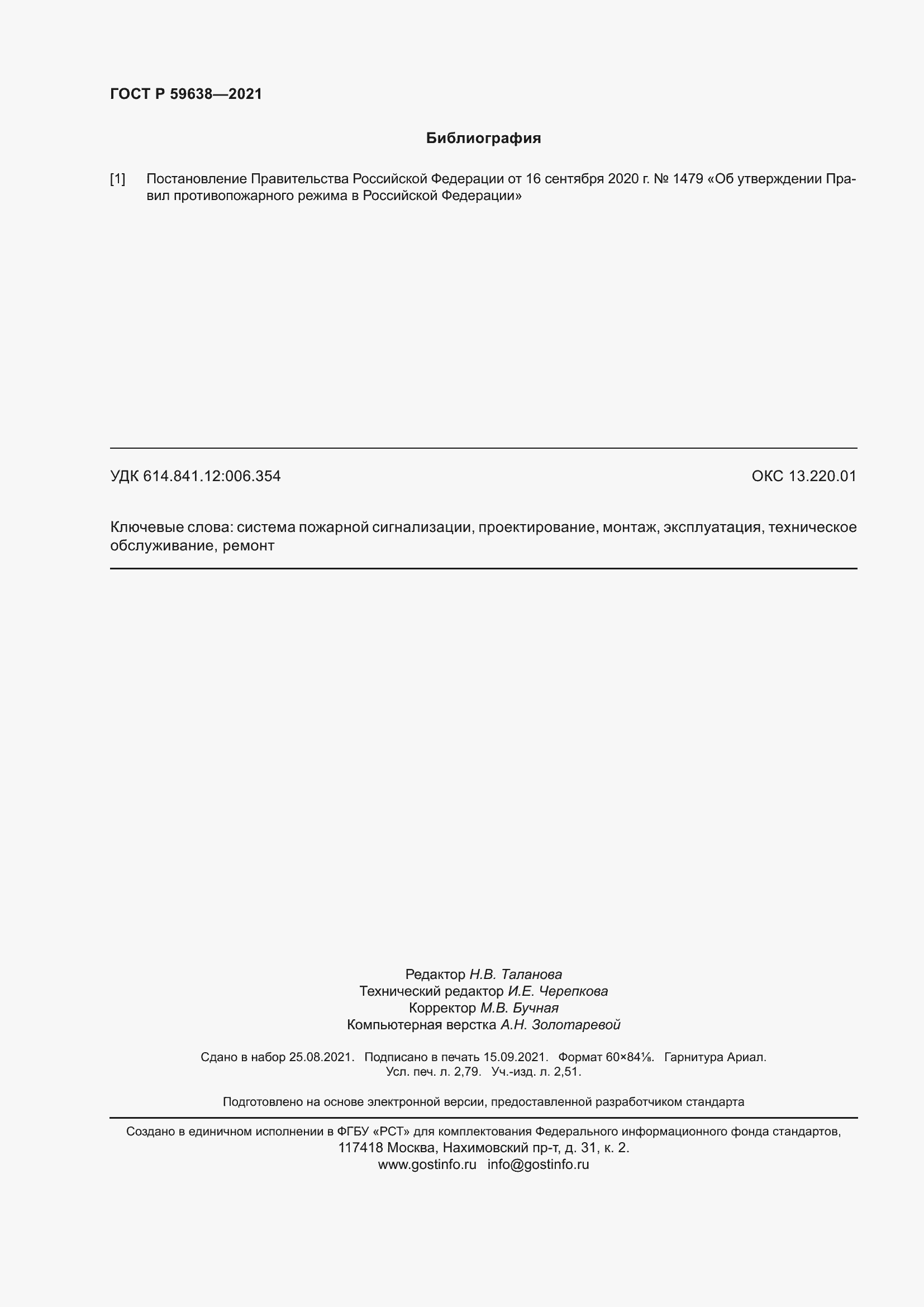 ГОСТ Р 59638—2021

Библиография

[1] Постановление Правительства Российской Федерации от 16 сентября 2020 г. № 1479 «Об утверждении Правил противопожарного режима в Российской Федерации»

УДК 614.841.12:006.354

ОКС 13.220.01

Ключевые слова: система пожарной сигнализации, проектирование, монтаж, эксплуатация, техническое обслуживание, ремонт

Редактор Н.В. Таланова
Технический редактор И.Е. Черепкова
Корректор М.В. Бучная
Компьютерная верстка А.Н. Золотаревой

Сдано в набор 25.08.2021. Подписано в печать 15.09.2021. Формат 60×84⅛. Гарнитура Ариал.
Усл. печ. л. 2,79. Уч.-изд. л. 2,51.

Подготовлено на основе электронной версии, предоставленной разработчиком стандарта

Создано в единичном исполнении в ФГБУ «РСТ» для комплектования Федерального информационного фонда стандартов,
117418 Москва, Нахимовский пр-т, д. 31, к. 2.
www.gostinfo.ru info@gostinfo.ru